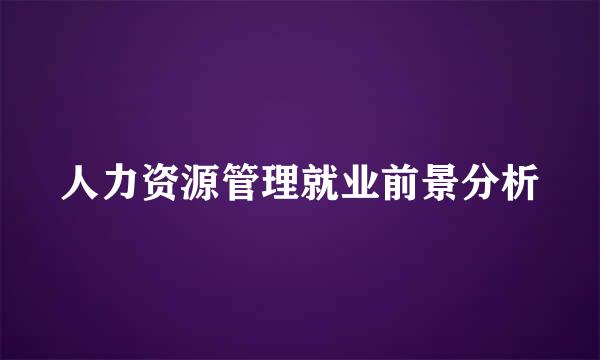 人力资源管理就业前景分析